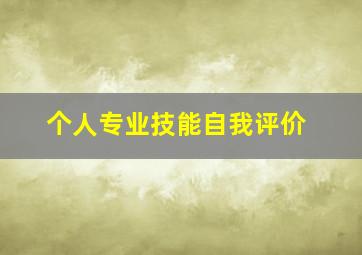 个人专业技能自我评价